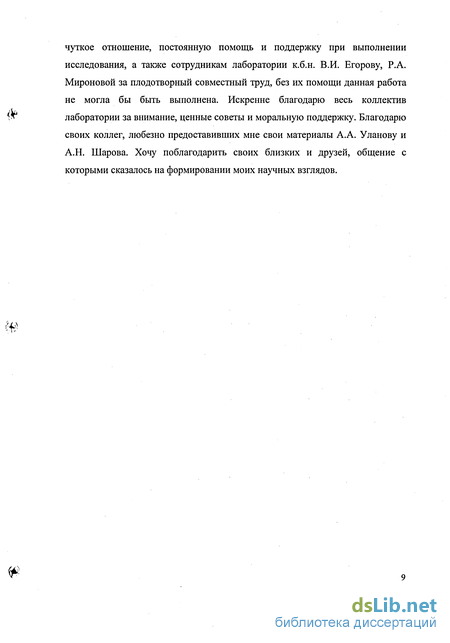 чуткое отношение, постоянную помощь и поддержку при выполнении исследования, а также сотрудникам лаборатории к.б.н. В.И. Егорову, Р.А. Мироновой за плодотворный совместный труд, без их помощи данная работа не могла бы быть выполнена. Искренне благодарю весь коллектив лаборатории за внимание, ценные советы и моральную поддержку. Благодарю своих коллег, любезно предоставивших мне свои материалы А.А. Уланову и А.Н. Шарова. Хочу поблагодарить своих близких и друзей, общение с которыми сказалось на формировании моих научных взглядов.

9

dsLib.net
библиотека диссертаций